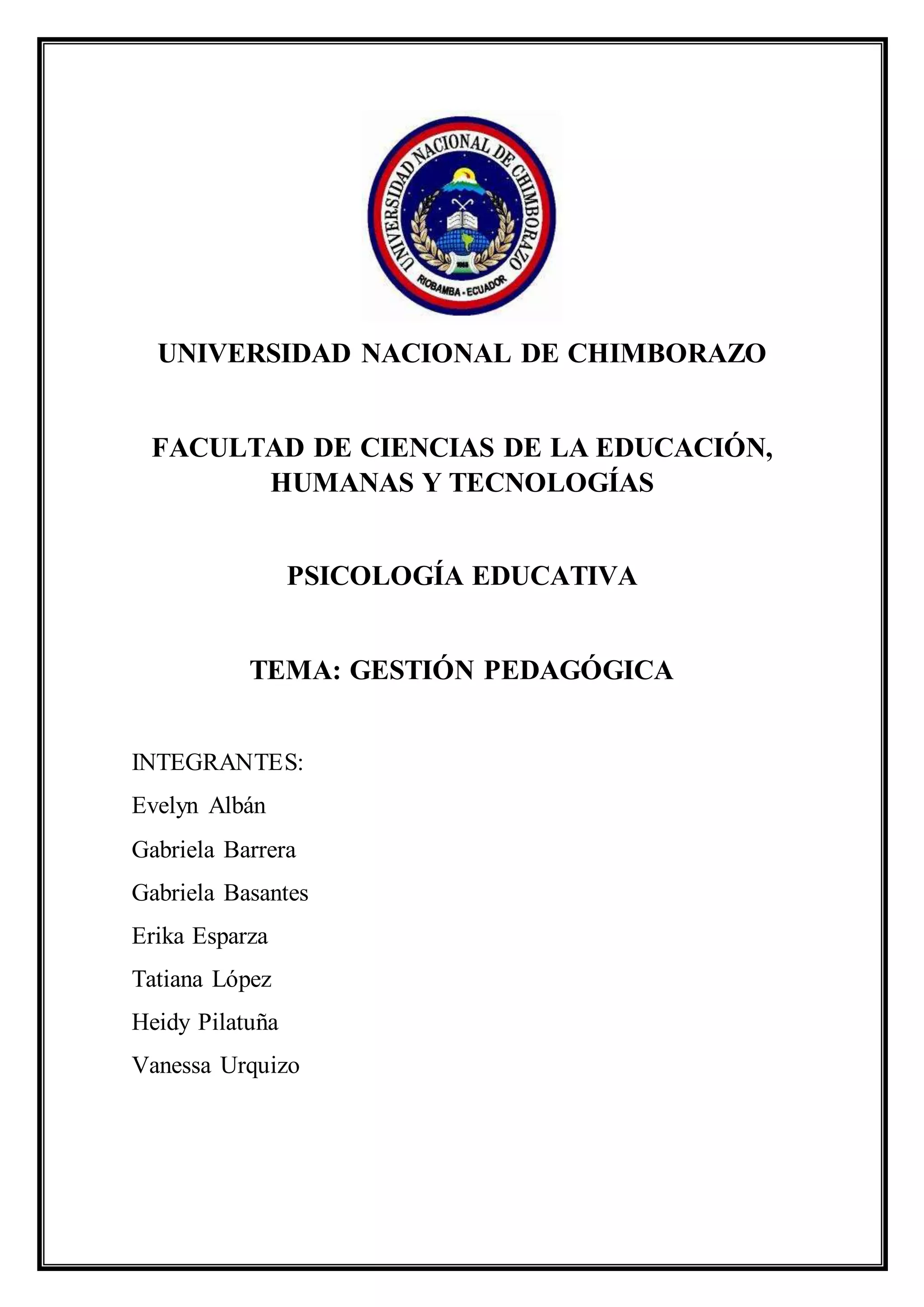 UNIVERSIDAD NACIONAL DE CHIMBORAZO
RIOBAMBA - ECUADOR

UNIVERSIDAD NACIONAL DE CHIMBORAZO

FACULTAD DE CIENCIAS DE LA EDUCACIÓN, HUMANAS Y TECNOLOGÍAS

PSICOLOGÍA EDUCATIVA

TEMA: GESTIÓN PEDAGÓGICA

INTEGRANTES:
Evelyn Albán
Gabriela Barrera
Gabriela Basantes
Erika Esparza
Tatiana López
Heidy Pilatuña
Vanessa Urquizo